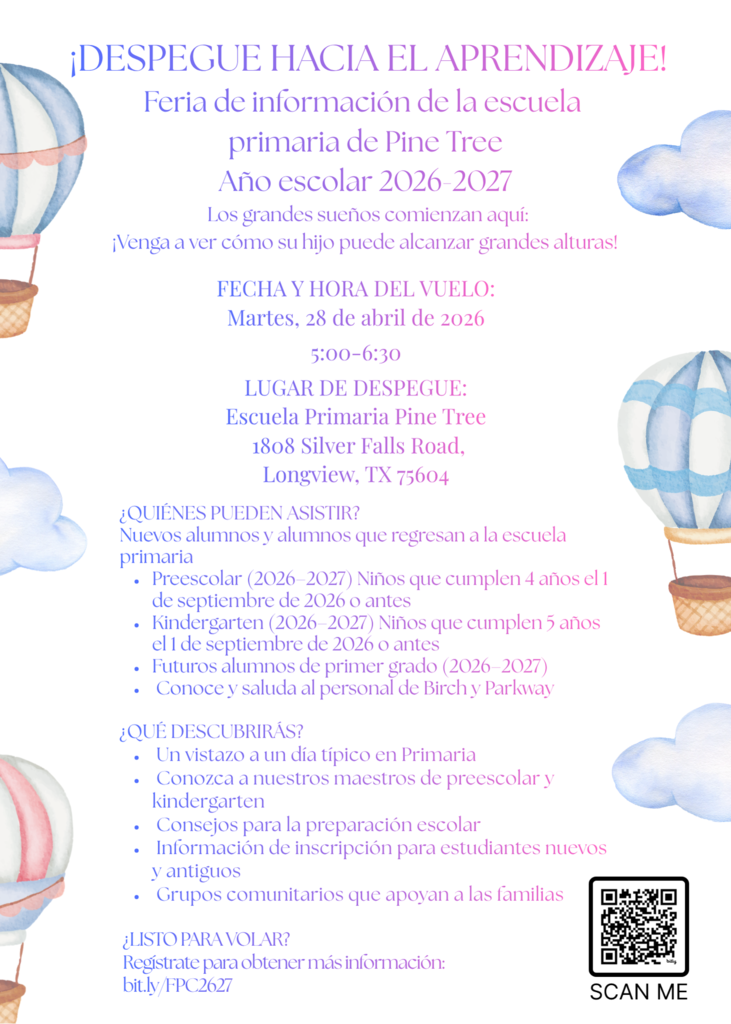 ¡DESPEGUE HACIA EL APRENDIZAJE!
Feria de información de la escuela primaria de Pine Tree
Año escolar 2026-2027
Los grandes sueños comienzan aquí:
¡Venga a ver cómo su hijo puede alcanzar grandes alturas!

FECHA Y HORA DEL VUELO:
Martes, 28 de abril de 2026
5:00-6:30

LUGAR DE DESPEGUE:
Escuela Primaria Pine Tree
1808 Silver Falls Road,
Longview, TX 75604

¿QUIÉNES PUEDEN ASISTIR?
Nuevos alumnos y alumnos que regresan a la escuela primaria
• Preescolar (2026–2027) Niños que cumplen 4 años el 1 de septiembre de 2026 o antes
• Kindergarten (2026–2027) Niños que cumplen 5 años el 1 de septiembre de 2026 o antes
• Futuros alumnos de primer grado (2026–2027)
• Conoce y saluda al personal de Birch y Parkway

¿QUÉ DESCUBRIRÁS?
• Un vistazo a un día típico en Primaria
• Conozca a nuestros maestros de preescolar y kindergarten
• Consejos para la preparación escolar
• Información de inscripción para estudiantes nuevos y antiguos
• Grupos comunitarios que apoyan a las familias

¿LISTO PARA VOLAR?
Regístrate para obtener más información:
bit.ly/FPC2627

SCAN ME